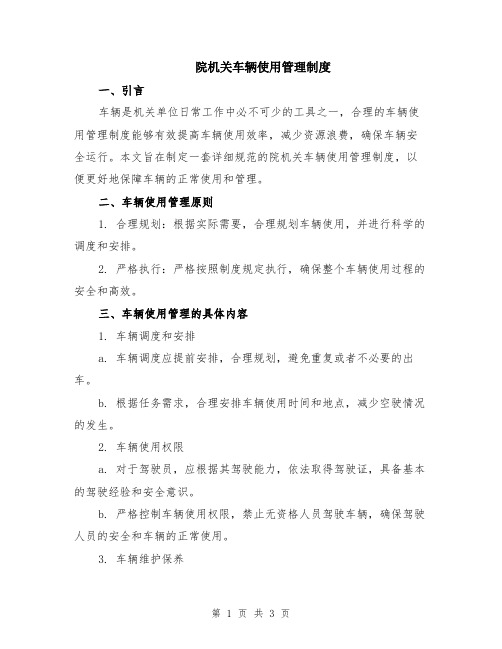 院机关车辆使用管理制度

一、引言

车辆是机关单位日常工作中必不可少的工具之一，合理的车辆使用管理制度能够有效提高车辆使用效率，减少资源浪费，确保车辆安全运行。本文旨在制定一套详细规范的院机关车辆使用管理制度，以便更好地保障车辆的正常使用和管理。

二、车辆使用管理原则

1. 合理规划：根据实际需要，合理规划车辆使用，并进行科学的调度和安排。

2. 严格执行：严格按照制度规定执行，确保整个车辆使用过程的安全和高效。

三、车辆使用管理的具体内容

1. 车辆调度和安排

a. 车辆调度应提前安排，合理规划，避免重复或者不必要的出车。

b. 根据任务需求，合理安排车辆使用时间和地点，减少空驶情况的发生。

2. 车辆使用权限

a. 对于驾驶员，应根据其驾驶能力，依法取得驾驶证，具备基本的驾驶经验和安全意识。

b. 严格控制车辆使用权限，禁止无资格人员驾驶车辆，确保驾驶人员的安全和车辆的正常使用。

3. 车辆维护保养

第 1 页 共 3 页